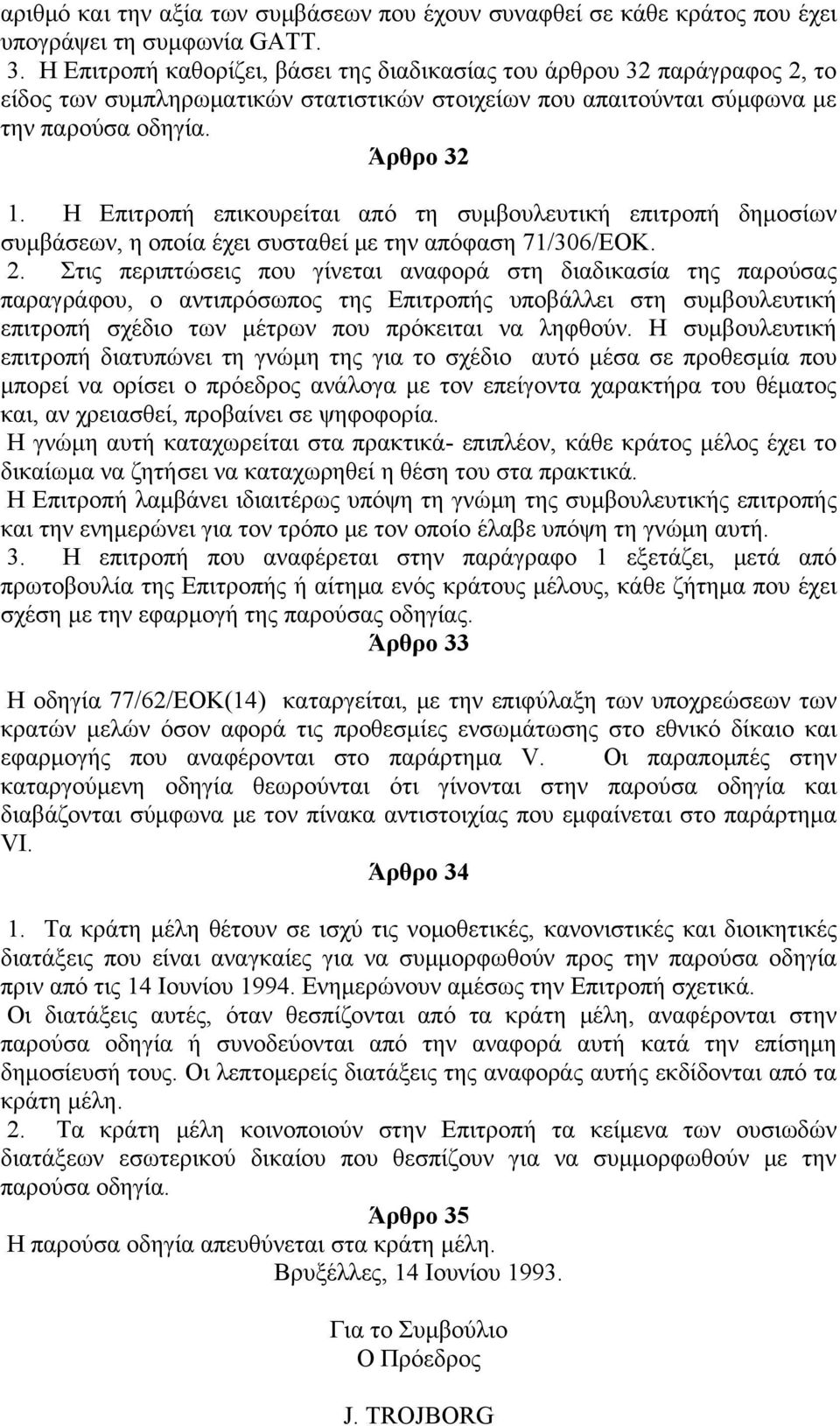 αριθμό και την αξία των συμβάσεων που έχουν συναφθεί σε κάθε κράτος που έχει υπογράψει τη συμφωνία GATT.

3. Η Επιτροπή καθορίζει, βάσει της διαδικασίας του άρθρου 32 παράγραφος 2, το είδος των συμπληρωματικών στατιστικών στοιχείων που απαιτούνται σύμφωνα με την παρούσα οδηγία.

Άρθρο 32

1. Η Επιτροπή επικουρείται από τη συμβουλευτική επιτροπή δημοσίων συμβάσεων, η οποία έχει συσταθεί με την απόφαση 71/306/ΕΟΚ.

2. Στις περιπτώσεις που γίνεται αναφορά στη διαδικασία της παρούσας παραγράφου, ο αντιπρόσωπος της Επιτροπής υποβάλλει στη συμβουλευτική επιτροπή σχέδιο των μέτρων που πρόκειται να ληφθούν. Η συμβουλευτική επιτροπή διατυπώνει τη γνώμη της για το σχέδιο αυτό μέσα σε προθεσμία που μπορεί να ορίσει ο πρόεδρος ανάλογα με τον επείγοντα χαρακτήρα του θέματος και, αν χρειασθεί, προβαίνει σε ψηφοφορία.

Η γνώμη αυτή καταχωρείται στα πρακτικά- επιπλέον, κάθε κράτος μέλος έχει το δικαίωμα να ζητήσει να καταχωρηθεί η θέση του στα πρακτικά.

Η Επιτροπή λαμβάνει ιδιαιτέρως υπόψη τη γνώμη της συμβουλευτικής επιτροπής και την ενημερώνει για τον τρόπο με τον οποίο έλαβε υπόψη τη γνώμη αυτή.

3. Η επιτροπή που αναφέρεται στην παράγραφο 1 εξετάζει, μετά από πρωτοβουλία της Επιτροπής ή αίτημα ενός κράτους μέλους, κάθε ζήτημα που έχει σχέση με την εφαρμογή της παρούσας οδηγίας.

Άρθρο 33

Η οδηγία 77/62/ΕΟΚ(14) καταργείται, με την επιφύλαξη των υποχρεώσεων των κρατών μελών όσον αφορά τις προθεσμίες ενσωμάτωσης στο εθνικό δίκαιο και εφαρμογής που αναφέρονται στο παράρτημα V. Οι παραπομπές στην καταργούμενη οδηγία θεωρούνται ότι γίνονται στην παρούσα οδηγία και διαβάζονται σύμφωνα με τον πίνακα αντιστοιχίας που εμφαίνεται στο παράρτημα VI.

Άρθρο 34

1. Τα κράτη μέλη θέτουν σε ισχύ τις νομοθετικές, κανονιστικές και διοικητικές διατάξεις που είναι αναγκαίες για να συμμορφωθούν προς την παρούσα οδηγία πριν από τις 14 Ιουνίου 1994. Ενημερώνουν αμέσως την Επιτροπή σχετικά.

Οι διατάξεις αυτές, όταν θεσπίζονται από τα κράτη μέλη, αναφέρονται στην παρούσα οδηγία ή συνοδεύονται από την αναφορά αυτή κατά την επίσημη δημοσίευσή τους. Οι λεπτομερείς διατάξεις της αναφοράς αυτής εκδίδονται από τα κράτη μέλη.

2. Τα κράτη μέλη κοινοποιούν στην Επιτροπή τα κείμενα των ουσιωδών διατάξεων εσωτερικού δικαίου που θεσπίζουν για να συμμορφωθούν με την παρούσα οδηγία.

Άρθρο 35

Η παρούσα οδηγία απευθύνεται στα κράτη μέλη.

Βρυξέλλες, 14 Ιουνίου 1993.

Για το Συμβούλιο
Ο Πρόεδρος

J. TROJBORG